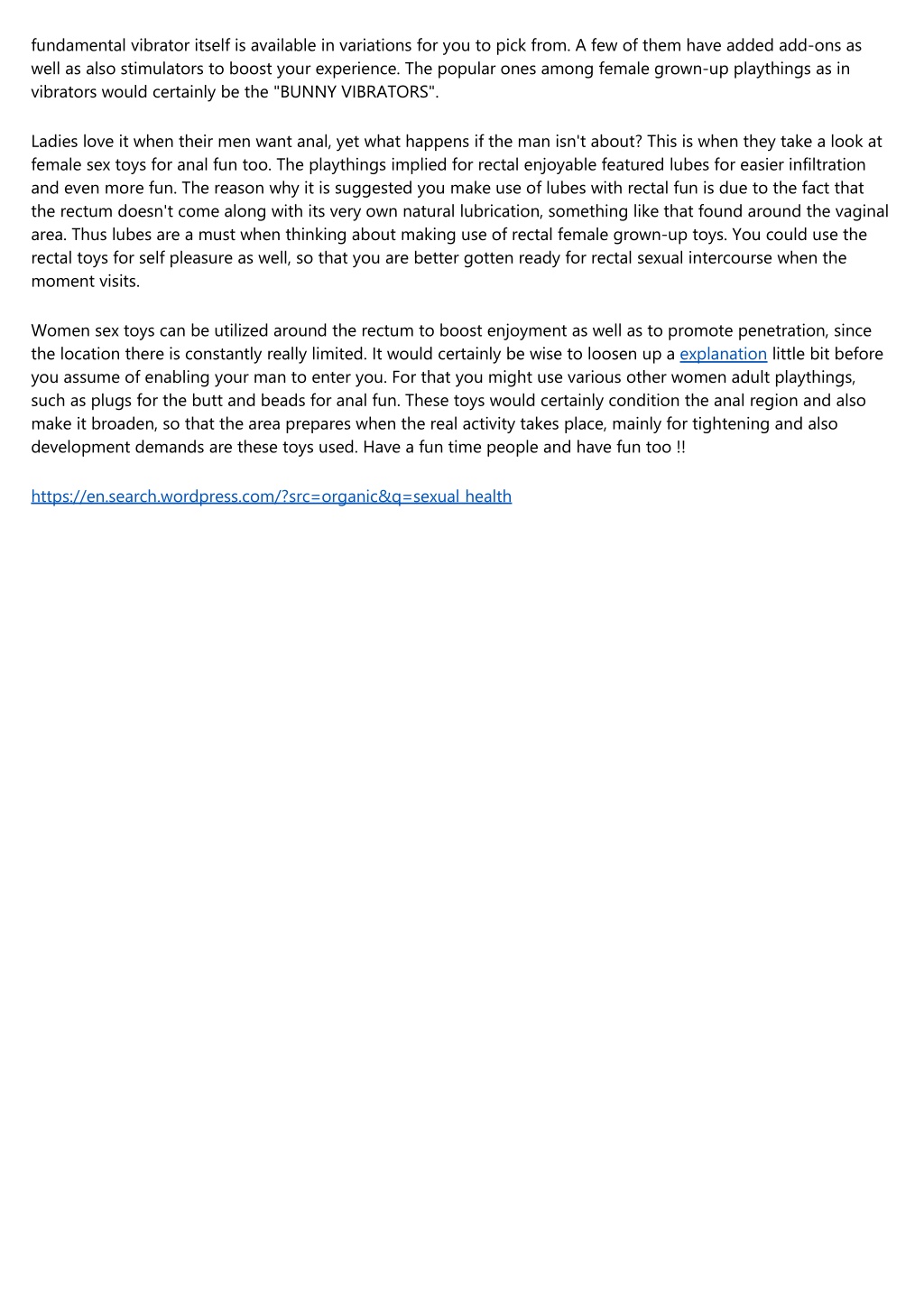 fundamental vibrator itself is available in variations for you to pick from. A few of them have added add-ons as well as also stimulators to boost your experience. The popular ones among female grown-up playthings as in vibrators would certainly be the "BUNNY VIBRATORS".

Ladies love it when their men want anal, yet what happens if the man isn't about? This is when they take a look at female sex toys for anal fun too. The playthings implied for rectal enjoyable featured lubes for easier infiltration and even more fun. The reason why it is suggested you make use of lubes with rectal fun is due to the fact that the rectum doesn't come along with its very own natural lubrication, something like that found around the vaginal area. Thus lubes are a must when thinking about making use of rectal female grown-up toys. You could use the rectal toys for self pleasure as well, so that you are better gotten ready for rectal sexual intercourse when the moment visits.

Women sex toys can be utilized around the rectum to boost enjoyment as well as to promote penetration, since the location there is constantly really limited. It would certainly be wise to loosen up a explanation little bit before you assume of enabling your man to enter you. For that you might use various other women adult playthings, such as plugs for the butt and beads for anal fun. These toys would certainly condition the anal region and also make it broaden, so that the area prepares when the real activity takes place, mainly for tightening and also development demands are these toys used. Have a fun time people and have fun too !!

https://en.search.wordpress.com/?src=organic&q=sexual health